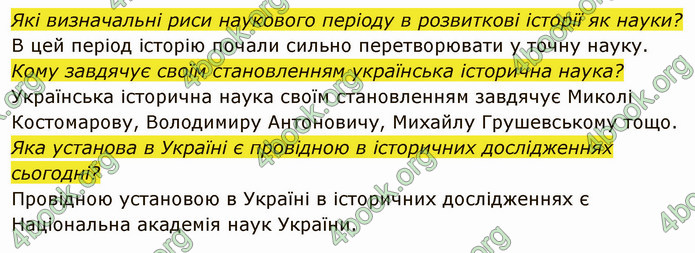 Які визначальні риси наукового періоду в розвиткові історії як науки?
В цей період історію почали сильно перетворювати у точну науку.
Кому завдячує своїм становленням українська історична наука?
Українська історична наука своїм становленням завдячує Миколі Костомарову, Володимиру Антоновичу, Михайлу Грушевському тощо.
Яка установа в Україні є провідною в історичних дослідженнях сьогодні?
Провідною установою в Україні в історичних дослідженнях є Національна академія наук України.

4book.org